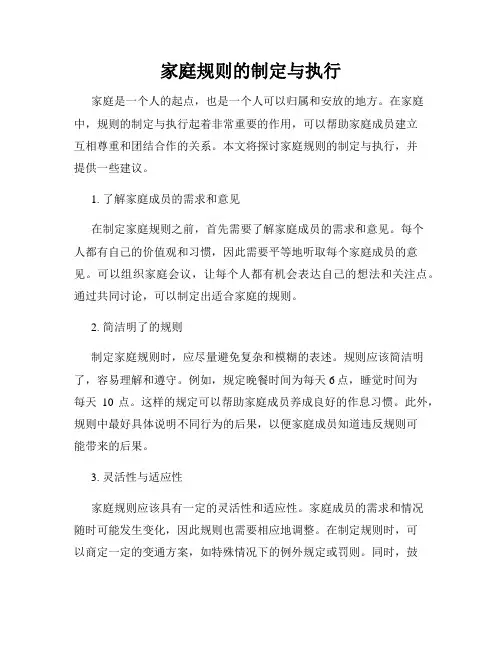 家庭规则的制定与执行

家庭是一个人的起点，也是一个人可以归属和安放的地方。在家庭中，规则的制定与执行起着非常重要的作用，可以帮助家庭成员建立互相尊重和团结合作的关系。本文将探讨家庭规则的制定与执行，并提供一些建议。

1. 了解家庭成员的需求和意见

在制定家庭规则之前，首先需要了解家庭成员的需求和意见。每个人都有自己的价值观和习惯，因此需要平等地听取每个家庭成员的意见。可以组织家庭会议，让每个人都有机会表达自己的想法和关注点。通过共同讨论，可以制定出适合家庭的规则。

2. 简洁明了的规则

制定家庭规则时，应尽量避免复杂和模糊的表述。规则应该简洁明了，容易理解和遵守。例如，规定晚餐时间为每天 6 点，睡觉时间为每天 10 点。这样的规定可以帮助家庭成员养成良好的作息习惯。此外，规则中最好具体说明不同行为的后果，以便家庭成员知道违反规则可能带来的后果。

3. 灵活性与适应性

家庭规则应该具有一定的灵活性和适应性。家庭成员的需求和情况随时可能发生变化，因此规则也需要相应地调整。在制定规则时，可以商定一定的变通方案，如特殊情况下的例外规定或罚则。同时，鼓